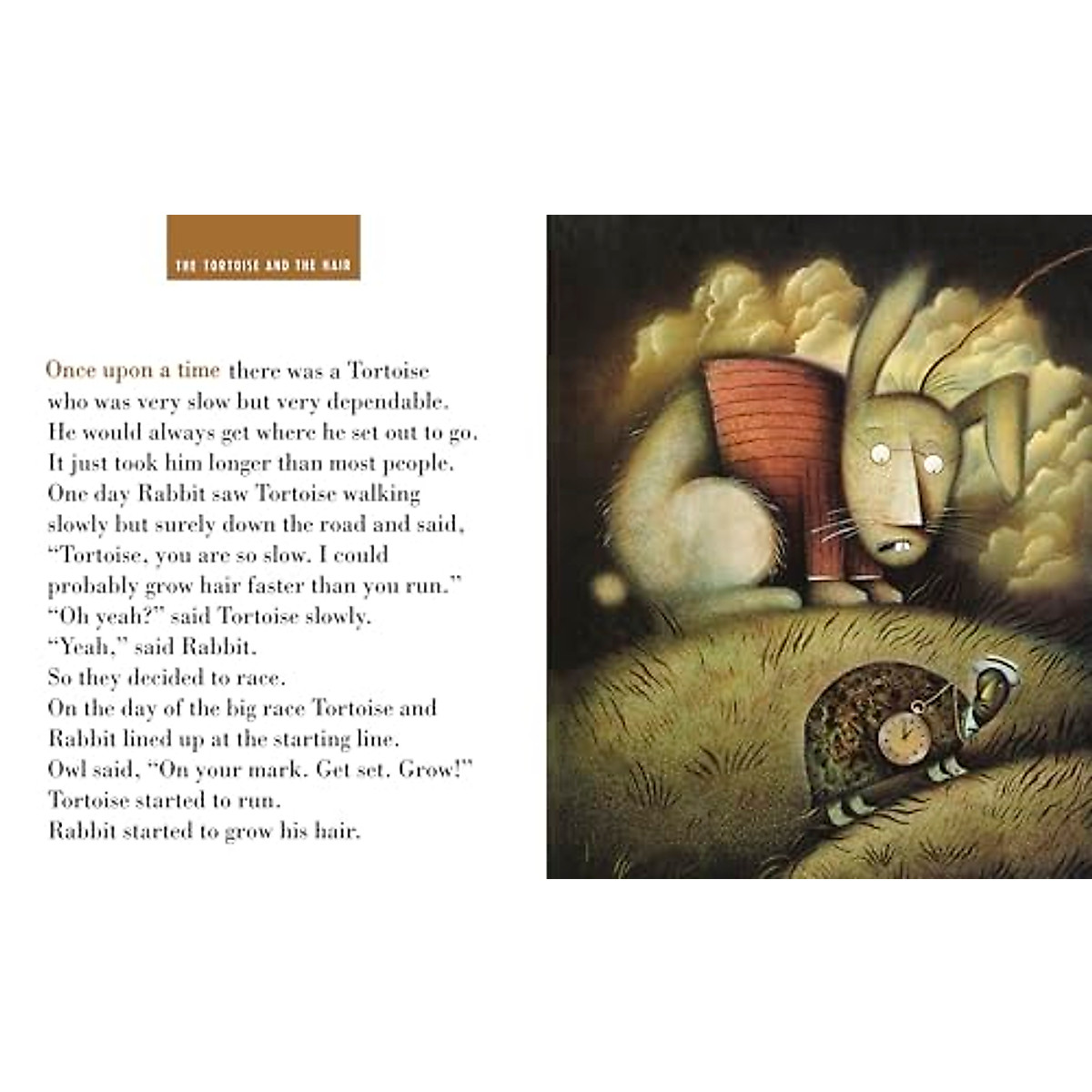 THE TORTOISE AND THE HAIR

Once upon a time there was a Tortoise who was very slow but very dependable. He would always get where he set out to go. It just took him longer than most people. One day Rabbit saw Tortoise walking slowly but surely down the road and said, "Tortoise, you are so slow. I could probably grow hair faster than you run." "Oh yeah?" said Tortoise slowly. "Yeah," said Rabbit. So they decided to race. On the day of the big race Tortoise and Rabbit lined up at the starting line. Owl said, "On your mark. Get set. Grow!" Tortoise started to run. Rabbit started to grow his hair.